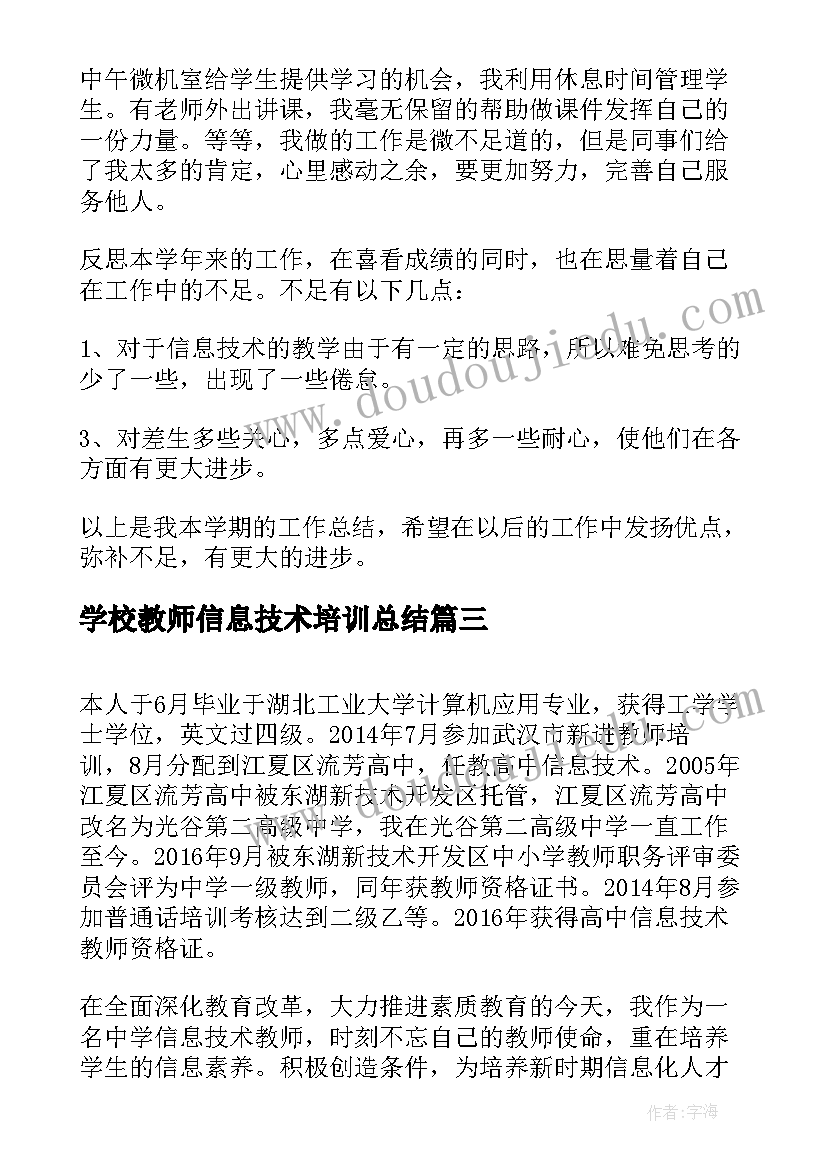 中午微机室给学生提供学习的机会，我利用休息时间管理学生。有老师外出讲课，我毫无保留的帮助做课件发挥自己的一份力量。等等，我做的工作是微不足道的，但是同事们给了我太多的肯定，心里感动之余，要更加努力，完善自己服务他人。

反思本学年来的工作，在喜看成绩的同时，也在思量着自己在工作中的不足。不足有以下几点：

1、对于信息技术的教学由于有一定的思路，所以难免思考的少了一些，出现了一些倦怠。

3、对差生多些关心，多点爱心，再多一些耐心，使他们在各方面有更大进步。

以上是我本学期的工作总结，希望在以后的工作中发扬优点，弥补不足，有更大的进步。

学校教师信息技术培训总结篇三

本人于6月毕业于湖北工业大学计算机应用专业，获得工学学士学位，英文过四级。2014年7月参加武汉市新进教师培训，8月分配到江夏区流芳高中，任教高中信息技术。2005年江夏区流芳高中被东湖新技术开发区托管，江夏区流芳高中改名为光谷第二高级中学，我在光谷第二高级中学一直工作至今。2016年9月被东湖新技术开发区中小学教师职务评审委员会评为中学一级教师，同年获教师资格证书。2014年8月参加普通话培训考核达到二级乙等。2016年获得高中信息技术教师资格证。

在全面深化教育改革，大力推进素质教育的今天，我作为一名中学信息技术教师，时刻不忘自己的教师使命，重在培养学生的信息素养。积极创造条件，为培养新时期信息化人才

www.doudoujiedu.com

作者：宇海